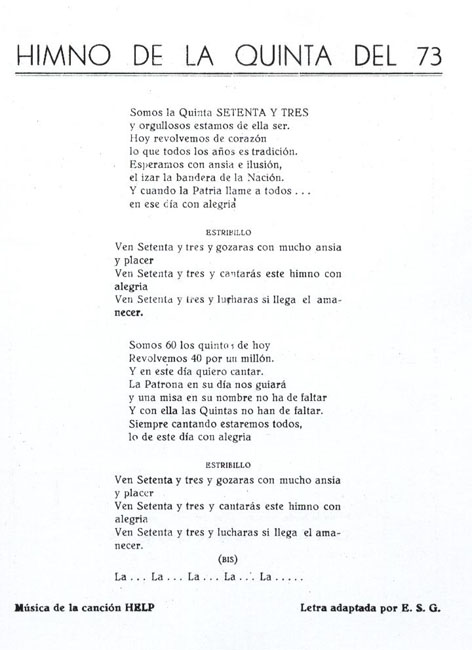 HIMNO DE LA QUINTA DEL 73

Somos la Quinta SETENTA Y TRES
y orgullosos estamos de ella ser.
Hoy revolvemos de corazón
lo que todos los años es tradición.
Esperamos con ansia e ilusión,
el izar la bandera de la Nación.
Y cuando la Patria llame a todos . . .
en ese día con alegria

ESTRIBILLO

Ven Setenta y tres y gozaras con mucho ansia y placer
Ven Setenta y tres y cantarás este himno con alegria
Ven Setenta y tres y lucharas si llega el amanecer.

Somos 60 los quintos de hoy
Revolvemos 40 por un millón.
Y en este día quiero cantar.
La Patrona en su día nos guiará
y una misa en su nombre no ha de faltar
Y con ella las Quintas no han de faltar.
Siempre cantando estaremos todos,
lo de este día con alegria

ESTRIBILLO

Ven Setenta y tres y gozaras con mucho ansia y placer
Ven Setenta y tres y cantarás este himno con alegria
Ven Setenta y tres y lucharas si llega el amanecer.

(BIS)

La . . . La . . . La . . . La . . . La . . . . .

Música de la canción HELP

Letra adaptada por E. S. G.